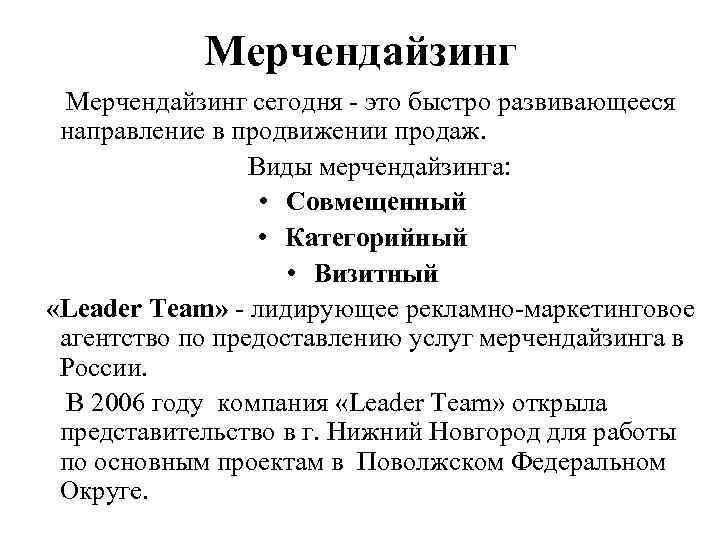 Мерчендайзинг

Мерчендайзинг сегодня - это быстро развивающееся направление в продвижении продаж.

Виды мерчендайзинга:

• Совмещенный
• Категорийный
• Визитный

«Leader Team» - лидирующее рекламно-маркетинговое агентство по предоставлению услуг мерчендайзинга в России.

В 2006 году компания «Leader Team» открыла представительство в г. Нижний Новгород для работы по основным проектам в Поволжском Федеральном Округе.